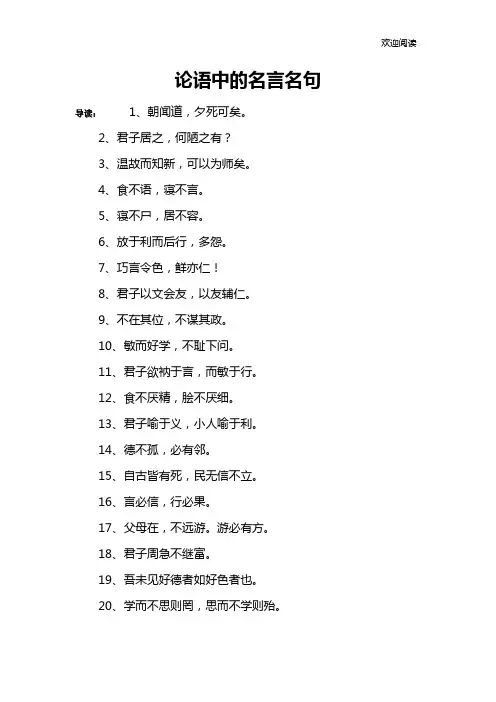 欢迎阅读

论语中的名言名句

导读： 1、朝闻道，夕死可矣。

2、君子居之，何陋之有？

3、温故而知新，可以为师矣。

4、食不语，寝不言。

5、寝不尸，居不容。

6、放于利而后行，多怨。

7、巧言令色，鲜亦仁！

8、君子以文会友，以友辅仁。

9、不在其位，不谋其政。

10、敏而好学，不耻下问。

11、君子欲讷于言，而敏于行。

12、食不厌精，脍不厌细。

13、君子喻于义，小人喻于利。

14、德不孤，必有邻。

15、自古皆有死，民无信不立。

16、言必信，行必果。

17、父母在，不远游。游必有方。

18、君子周急不继富。

19、吾未见好德者如好色者也。

20、学而不思则罔，思而不学则殆。